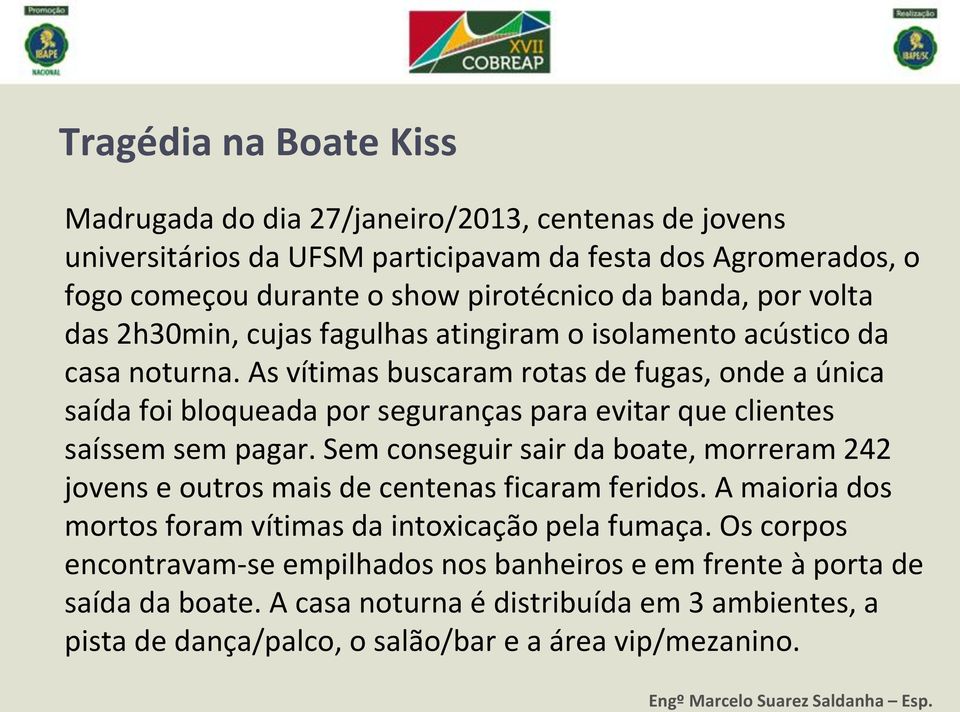 Promoção
IBAPE
NACIONAL

XVII
COBREAP

Realização
IBAPE/SC

Tragédia na Boate Kiss

Madrugada do dia 27/janeiro/2013, centenas de jovens universitários da UFSM participavam da festa dos Agromerados, o fogo começou durante o show pirotécnico da banda, por volta das 2h30min, cujas fagulhas atingiram o isolamento acústico da casa noturna. As vítimas buscaram rotas de fugas, onde a única saída foi bloqueada por seguranças para evitar que clientes saíssem sem pagar. Sem conseguir sair da boate, morreram 242 jovens e outros mais de centenas ficaram feridos. A maioria dos mortos foram vítimas da intoxicação pela fumaça. Os corpos encontravam-se empilhados nos banheiros e em frente à porta de saída da boate. A casa noturna é distribuída em 3 ambientes, a pista de dança/palco, o salão/bar e a área vip/mezanino.

Engº Marcelo Suarez Saldanha – Esp.